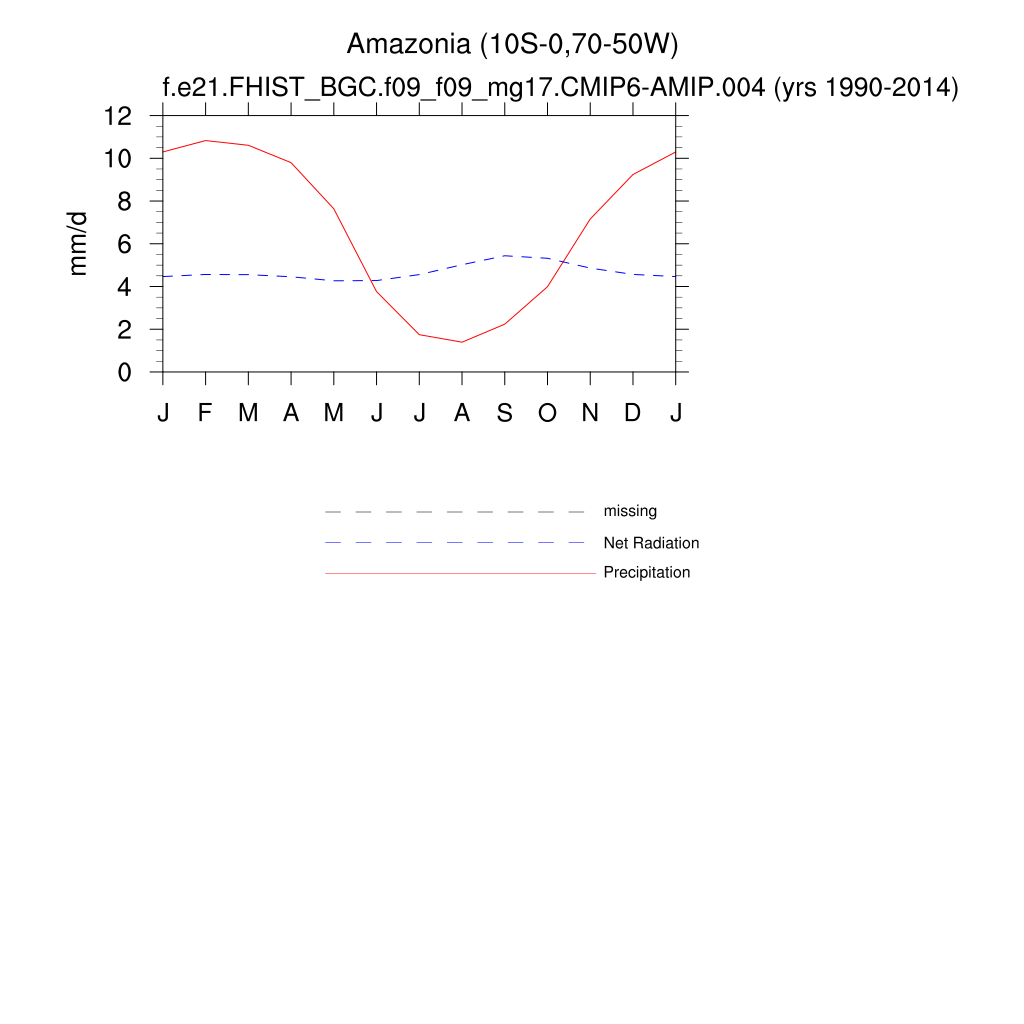 Amazonia (10S-0,70-50W)
f.e21.FHIST_BGC.f09_f09_mg17.CMIP6-AMIP.004 (yrs 1990-2014)

mm/d

12
10
8
6
4
2
0

J F M A M J J A S O N D J

missing
Net Radiation
Precipitation